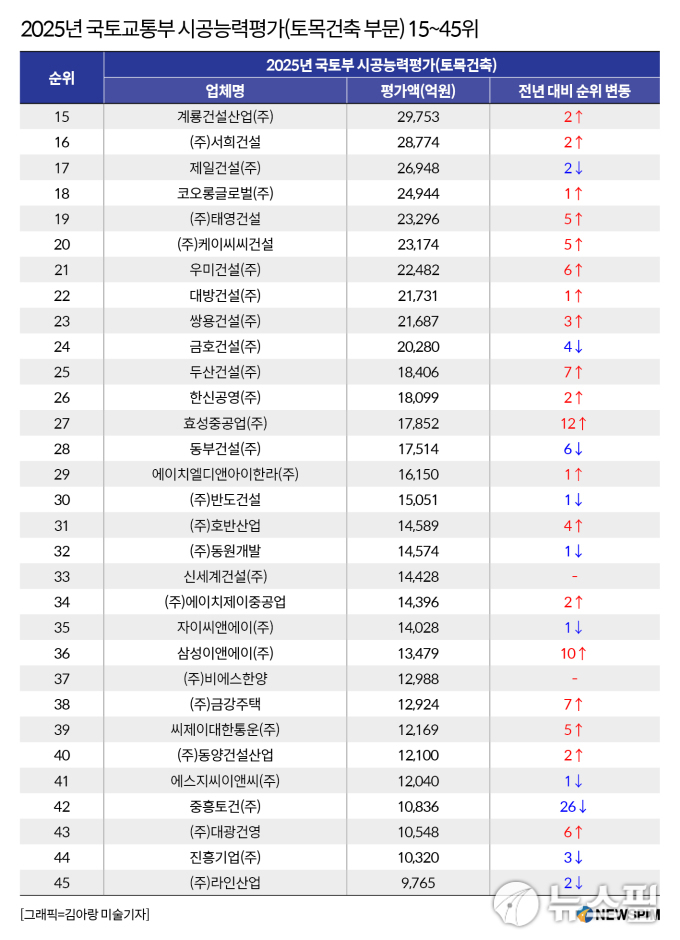 2025년 국토교통부 시공능력평가(토목건축 부문) 15~45위

| 순위 | 2025년 국토부 시공능력평가(토목건축) | | |
|---|---|---|---|
| | 업체명 | 평가액(억원) | 전년 대비 순위 변동 |
| 15 | 계룡건설산업(주) | 29,753 | 2↑ |
| 16 | (주)서희건설 | 28,774 | 2↑ |
| 17 | 제일건설(주) | 26,948 | 2↓ |
| 18 | 코오롱글로벌(주) | 24,944 | 1↑ |
| 19 | (주)태영건설 | 23,296 | 5↑ |
| 20 | (주)케이씨씨건설 | 23,174 | 5↑ |
| 21 | 우미건설(주) | 22,482 | 6↑ |
| 22 | 대방건설(주) | 21,731 | 1↑ |
| 23 | 쌍용건설(주) | 21,687 | 3↑ |
| 24 | 금호건설(주) | 20,280 | 4↓ |
| 25 | 두산건설(주) | 18,406 | 7↑ |
| 26 | 한신공영(주) | 18,099 | 2↑ |
| 27 | 효성중공업(주) | 17,852 | 12↑ |
| 28 | 동부건설(주) | 17,514 | 6↓ |
| 29 | 에이치엘디앤아이한라(주) | 16,150 | 1↑ |
| 30 | (주)반도건설 | 15,051 | 1↓ |
| 31 | (주)호반산업 | 14,589 | 4↑ |
| 32 | (주)동원개발 | 14,574 | 1↓ |
| 33 | 신세계건설(주) | 14,428 | - |
| 34 | (주)에이치제이중공업 | 14,396 | 2↑ |
| 35 | 자이씨앤에이(주) | 14,028 | 1↓ |
| 36 | 삼성이앤에이(주) | 13,479 | 10↑ |
| 37 | (주)비에스한양 | 12,988 | - |
| 38 | (주)금강주택 | 12,924 | 7↑ |
| 39 | 씨제이대한통운(주) | 12,169 | 5↑ |
| 40 | (주)동양건설산업 | 12,100 | 2↑ |
| 41 | 에스지씨이앤씨(주) | 12,040 | 1↓ |
| 42 | 중흥토건(주) | 10,836 | 26↓ |
| 43 | (주)대광건영 | 10,548 | 6↑ |
| 44 | 진흥기업(주) | 10,320 | 3↓ |
| 45 | (주)라인산업 | 9,765 | 2↓ |

[그래픽=김아랑 미술기자]

뉴스핌 NEWSPIM